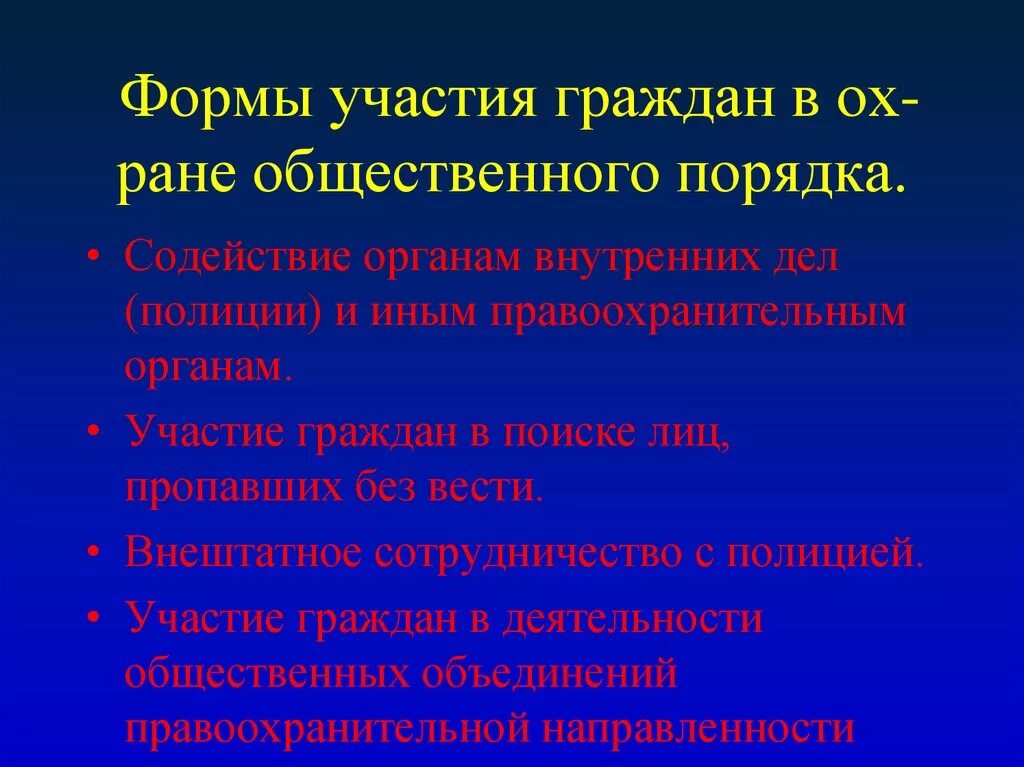 Формы участия граждан в охране общественного порядка.

• Содействие органам внутренних дел (полиции) и иным правоохранительным органам.
• Участие граждан в поиске лиц, пропавших без вести.
• Внештатное сотрудничество с полицией.
• Участие граждан в деятельности общественных объединений правоохранительной направленности